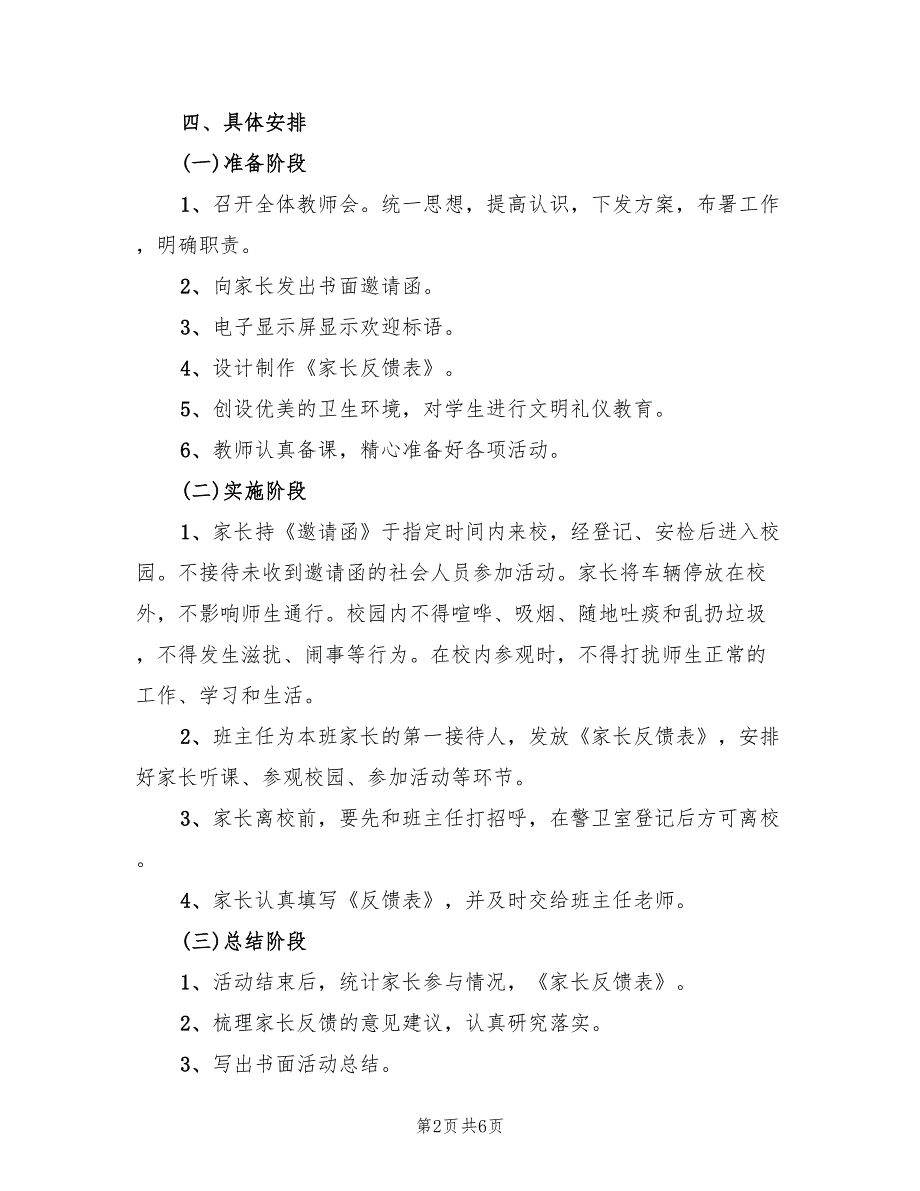 四、具体安排

(一)准备阶段

1、召开全体教师会。统一思想，提高认识，下发方案，布署工作，明确职责。

2、向家长发出书面邀请函。

3、电子显示屏显示欢迎标语。

4、设计制作《家长反馈表》。

5、创设优美的卫生环境，对学生进行文明礼仪教育。

6、教师认真备课，精心准备好各项活动。

(二)实施阶段

1、家长持《邀请函》于指定时间内来校，经登记、安检后进入校园。不接待未收到邀请函的社会人员参加活动。家长将车辆停放在校外，不影响师生通行。校园内不得喧哗、吸烟、随地吐痰和乱扔垃圾，不得发生滋扰、闹事等行为。在校内参观时，不得打扰师生正常的工作、学习和生活。

2、班主任为本班家长的第一接待人，发放《家长反馈表》，安排好家长听课、参观校园、参加活动等环节。

3、家长离校前，要先和班主任打招呼，在警卫室登记后方可离校。

4、家长认真填写《反馈表》，并及时交给班主任老师。

(三)总结阶段

1、活动结束后，统计家长参与情况，《家长反馈表》。

2、梳理家长反馈的意见建议，认真研究落实。

3、写出书面活动总结。

第2页 共6页